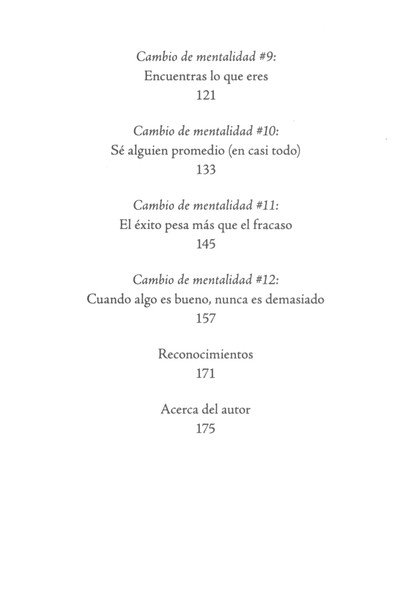 Cambio de mentalidad #9:
Encuentras lo que eres
121

Cambio de mentalidad #10:
Sé alguien promedio (en casi todo)
133

Cambio de mentalidad #11:
El éxito pesa más que el fracaso
145

Cambio de mentalidad #12:
Cuando algo es bueno, nunca es demasiado
157

Reconocimientos
171

Acerca del autor
175